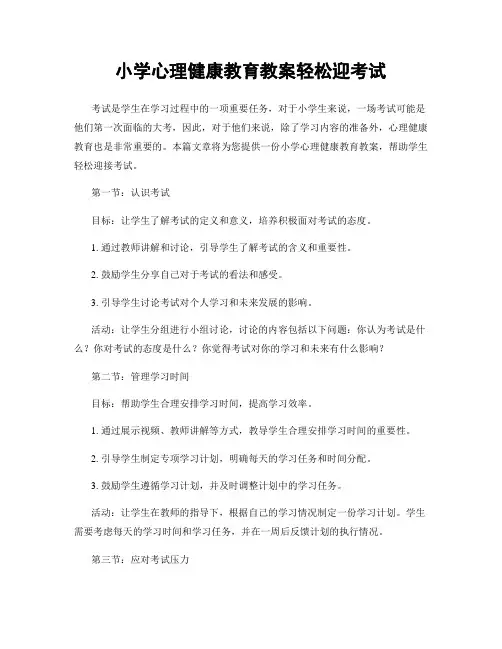 小学心理健康教育教案轻松迎考试

考试是学生在学习过程中的一项重要任务，对于小学生来说，一场考试可能是他们第一次面临的大考，因此，对于他们来说，除了学习内容的准备外，心理健康教育也是非常重要的。本篇文章将为您提供一份小学心理健康教育教案，帮助学生轻松迎接考试。

第一节：认识考试

目标：让学生了解考试的定义和意义，培养积极面对考试的态度。

1. 通过教师讲解和讨论，引导学生了解考试的含义和重要性。

2. 鼓励学生分享自己对于考试的看法和感受。

3. 引导学生讨论考试对个人学习和未来发展的影响。

活动：让学生分组进行小组讨论，讨论的内容包括以下问题：你认为考试是什么？你对考试的态度是什么？你觉得考试对你的学习和未来有什么影响？

第二节：管理学习时间

目标：帮助学生合理安排学习时间，提高学习效率。

1. 通过展示视频、教师讲解等方式，教导学生合理安排学习时间的重要性。

2. 引导学生制定专项学习计划，明确每天的学习任务和时间分配。

3. 鼓励学生遵循学习计划，并及时调整计划中的学习任务。

活动：让学生在教师的指导下，根据自己的学习情况制定一份学习计划。学生需要考虑每天的学习时间和学习任务，并在一周后反馈计划的执行情况。

第三节：应对考试压力